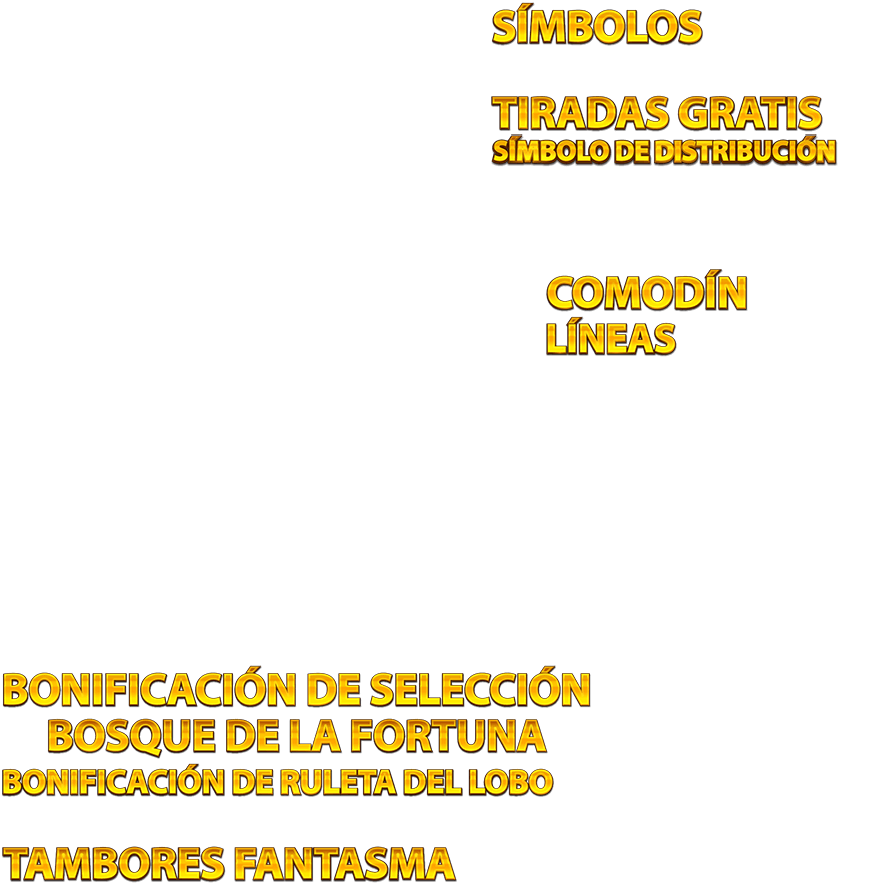 SÍMBOLOS

TIRADAS GRATIS
SÍMBOLO DE DISTRIBUCIÓN

COMODÍN
LÍNEAS

BONIFICACIÓN DE SELECCIÓN
BOSQUE DE LA FORTUNA
BONIFICACIÓN DE RULETA DEL LOBO

TAMBORES FANTASMA